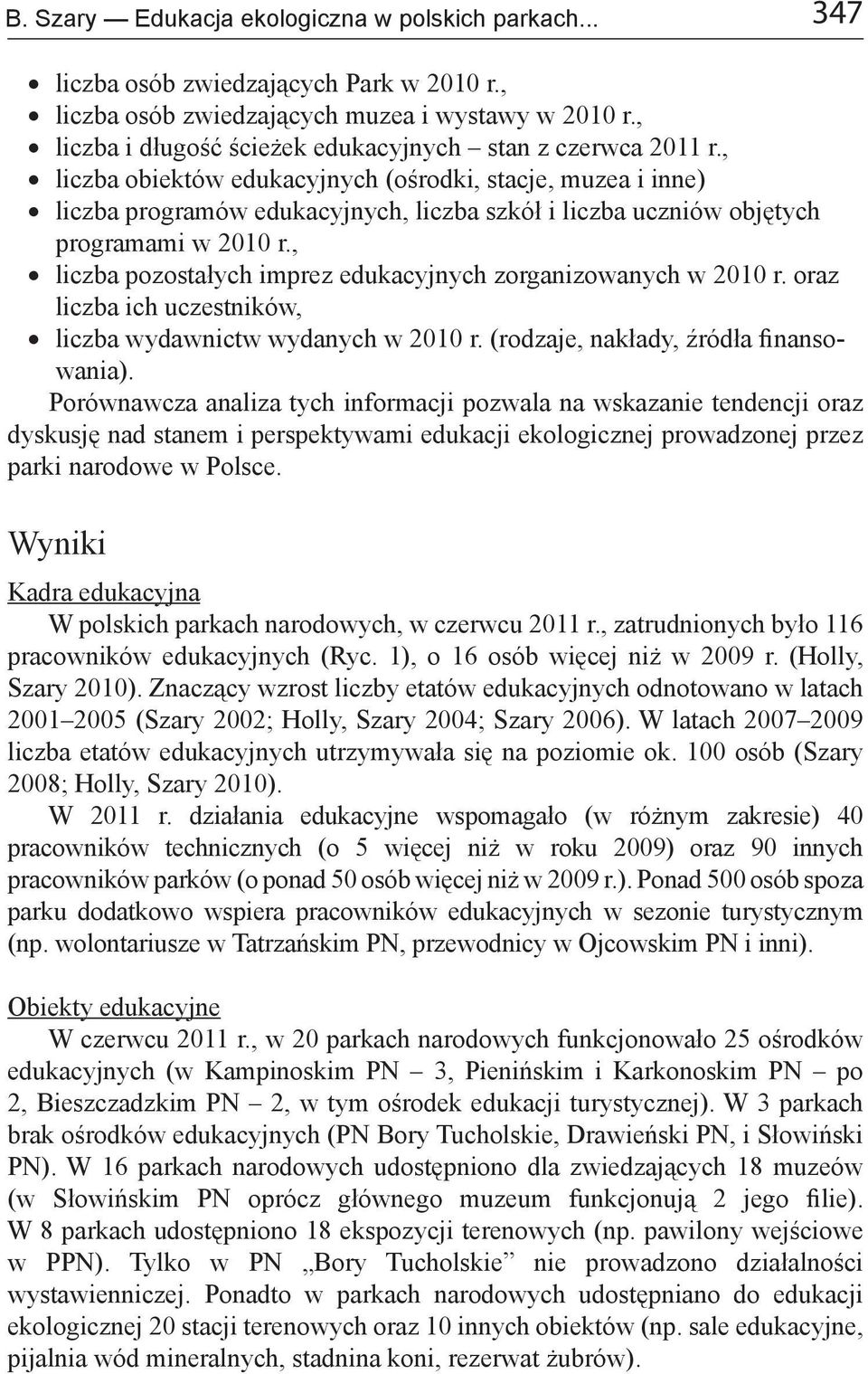 B. Szary — Edukacja ekologiczna w polskich parkach... 347

• liczba osób zwiedzających Park w 2010 r.,
• liczba osób zwiedzających muzea i wystawy w 2010 r.,
• liczba i długość ścieżek edukacyjnych – stan z czerwca 2011 r.,
• liczba obiektów edukacyjnych (ośrodki, stacje, muzea i inne)
• liczba programów edukacyjnych, liczba szkół i liczba uczniów objętych programami w 2010 r.,
• liczba pozostałych imprez edukacyjnych zorganizowanych w 2010 r. oraz liczba ich uczestników,
• liczba wydawnictw wydanych w 2010 r. (rodzaje, nakłady, źródła finansowania).

Porównawcza analiza tych informacji pozwala na wskazanie tendencji oraz dyskusję nad stanem i perspektywami edukacji ekologicznej prowadzonej przez parki narodowe w Polsce.

Wyniki

Kadra edukacyjna

W polskich parkach narodowych, w czerwcu 2011 r., zatrudnionych było 116 pracowników edukacyjnych (Ryc. 1), o 16 osób więcej niż w 2009 r. (Holly, Szary 2010). Znaczący wzrost liczby etatów edukacyjnych odnotowano w latach 2001–2005 (Szary 2002; Holly, Szary 2004; Szary 2006). W latach 2007–2009 liczba etatów edukacyjnych utrzymywała się na poziomie ok. 100 osób (Szary 2008; Holly, Szary 2010).

W 2011 r. działania edukacyjne wspomagało (w różnym zakresie) 40 pracowników technicznych (o 5 więcej niż w roku 2009) oraz 90 innych pracowników parków (o ponad 50 osób więcej niż w 2009 r.). Ponad 500 osób spoza parku dodatkowo wspiera pracowników edukacyjnych w sezonie turystycznym (np. wolontariusze w Tatrzańskim PN, przewodnicy w Ojcowskim PN i inni).

Obiekty edukacyjne

W czerwcu 2011 r., w 20 parkach narodowych funkcjonowało 25 ośrodków edukacyjnych (w Kampinoskim PN – 3, Pienińskim i Karkonoskim PN – po 2, Bieszczadzkim PN – 2, w tym ośrodek edukacji turystycznej). W 3 parkach brak ośrodków edukacyjnych (PN Bory Tucholskie, Drawieński PN, i Słowiński PN). W 16 parkach narodowych udostępniono dla zwiedzających 18 muzeów (w Słowińskim PN oprócz głównego muzeum funkcjonują 2 jego filie). W 8 parkach udostępniono 18 ekspozycji terenowych (np. pawilony wejściowe w PPN). Tylko w PN „Bory Tucholskie” nie prowadzono działalności wystawienniczej. Ponadto w parkach narodowych udostępniano do edukacji ekologicznej 20 stacji terenowych oraz 10 innych obiektów (np. sale edukacyjne, pijalnia wód mineralnych, stadnina koni, rezerwat żubrów).